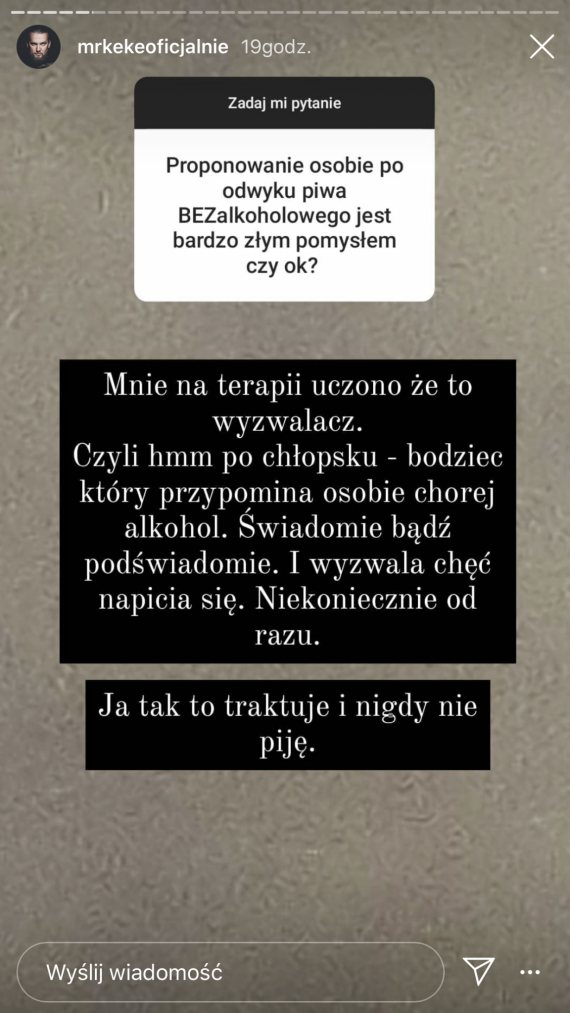 mrkekeoficjalnie 19godz.

Zadaj mi pytanie

Proponowanie osobie po odwyku piwa BEZalkoholowego jest bardzo złym pomysłem czy ok?

Mnie na terapii uczono że to wyzwalacz.
Czyli hmm po chłopsku - bodziec który przypomina osobie chorej alkohol. Świadomie bądź podświadomie. I wyzwala chęć napicia się. Niekoniecznie od razu.

Ja tak to traktuje i nigdy nie piję.

Wyślij wiadomość